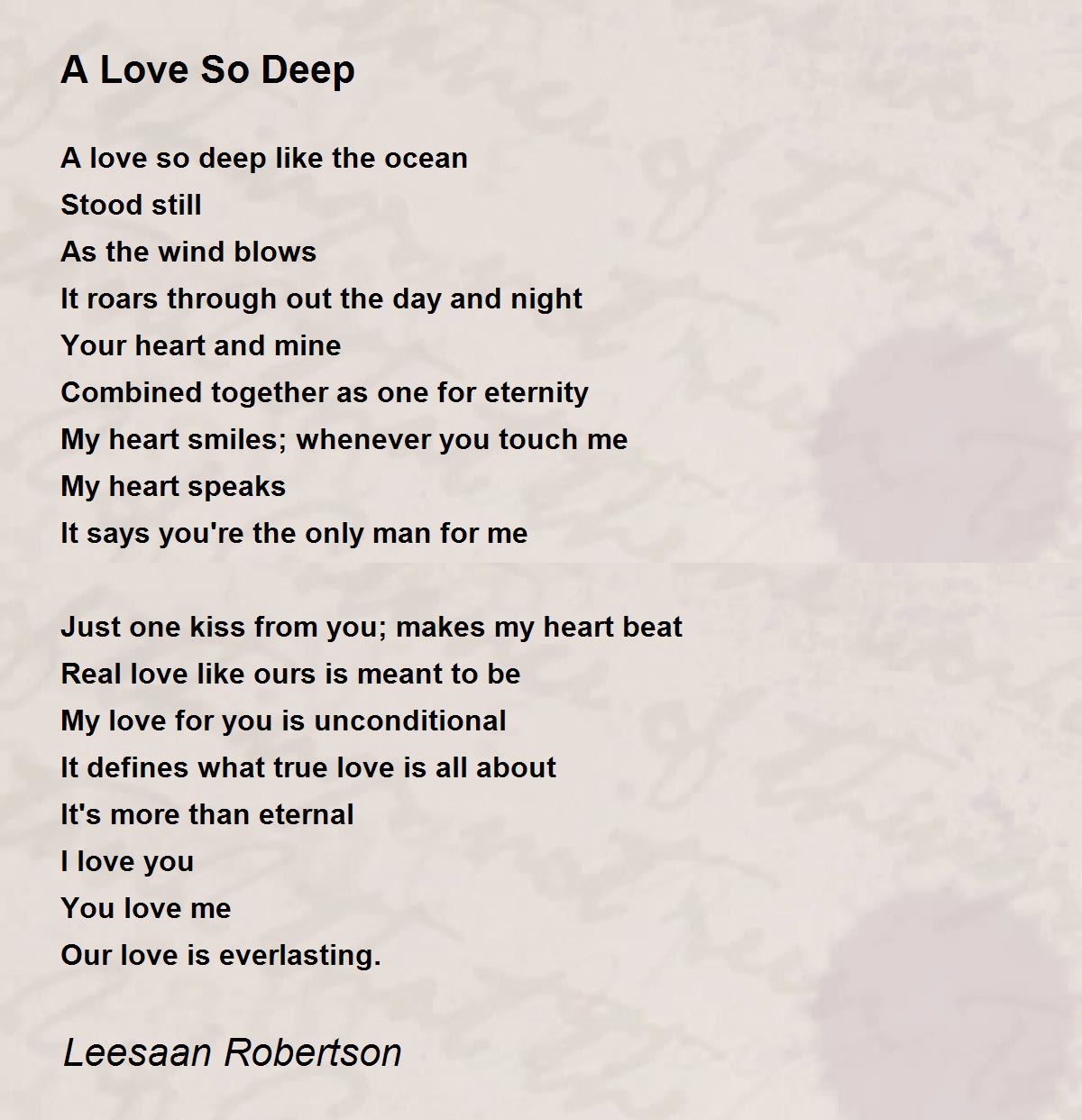 A Love So Deep

A love so deep like the ocean
Stood still
As the wind blows
It roars through out the day and night
Your heart and mine
Combined together as one for eternity
My heart smiles; whenever you touch me
My heart speaks
It says you're the only man for me

Just one kiss from you; makes my heart beat
Real love like ours is meant to be
My love for you is unconditional
It defines what true love is all about
It's more than eternal
I love you
You love me
Our love is everlasting.

Leesaan Robertson